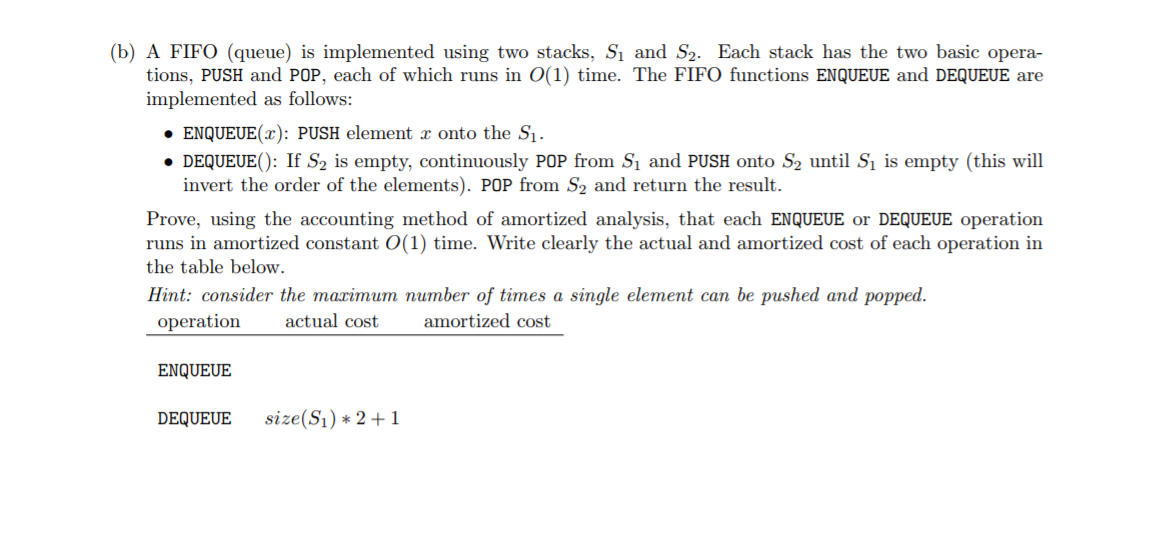 (b) A FIFO (queue) is implemented using two stacks, $S_1$ and $S_2$. Each stack has the two basic operations, PUSH and POP, each of which runs in $O(1)$ time. The FIFO functions ENQUEUE and DEQUEUE are implemented as follows:

• ENQUEUE($x$): PUSH element $x$ onto the $S_1$.
• DEQUEUE(): If $S_2$ is empty, continuously POP from $S_1$ and PUSH onto $S_2$ until $S_1$ is empty (this will invert the order of the elements). POP from $S_2$ and return the result.

Prove, using the accounting method of amortized analysis, that each ENQUEUE or DEQUEUE operation runs in amortized constant $O(1)$ time. Write clearly the actual and amortized cost of each operation in the table below.

Hint: consider the maximum number of times a single element can be pushed and popped.

| operation | actual cost | amortized cost |
|---|---|---|
| ENQUEUE | | |
| DEQUEUE | $size(S_1) * 2 + 1$ | |